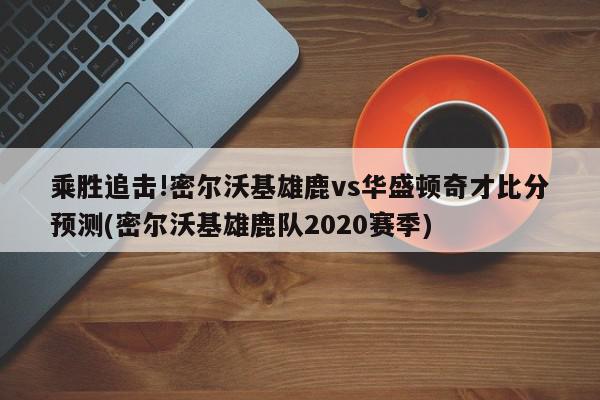 乘胜追击!密尔沃基雄鹿vs华盛顿奇才比分预测(密尔沃基雄鹿队2020赛季)